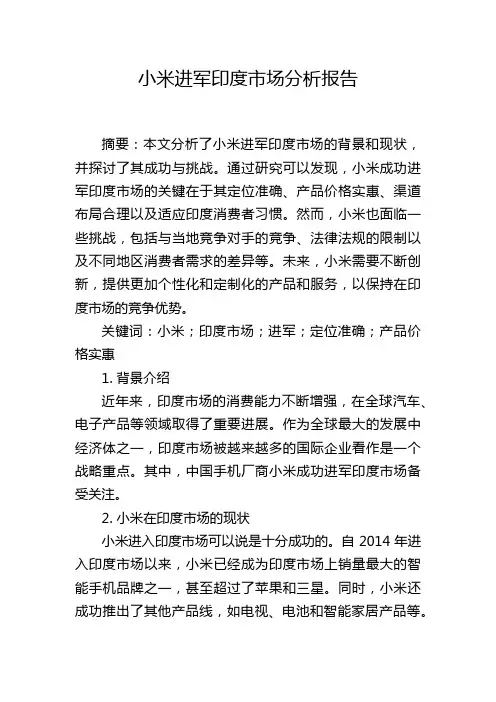 小米进军印度市场分析报告

摘要：本文分析了小米进军印度市场的背景和现状，并探讨了其成功与挑战。通过研究可以发现，小米成功进军印度市场的关键在于其定位准确、产品价格实惠、渠道布局合理以及适应印度消费者习惯。然而，小米也面临一些挑战，包括与当地竞争对手的竞争、法律法规的限制以及不同地区消费者需求的差异等。未来，小米需要不断创新，提供更加个性化和定制化的产品和服务，以保持在印度市场的竞争优势。

关键词：小米；印度市场；进军；定位准确；产品价格实惠

1. 背景介绍

近年来，印度市场的消费能力不断增强，在全球汽车、电子产品等领域取得了重要进展。作为全球最大的发展中经济体之一，印度市场被越来越多的国际企业看作是一个战略重点。其中，中国手机厂商小米成功进军印度市场备受关注。

2. 小米在印度市场的现状

小米进入印度市场可以说是十分成功的。自 2014 年进入印度市场以来，小米已经成为印度市场上销量最大的智能手机品牌之一，甚至超过了苹果和三星。同时，小米还成功推出了其他产品线，如电视、电池和智能家居产品等。